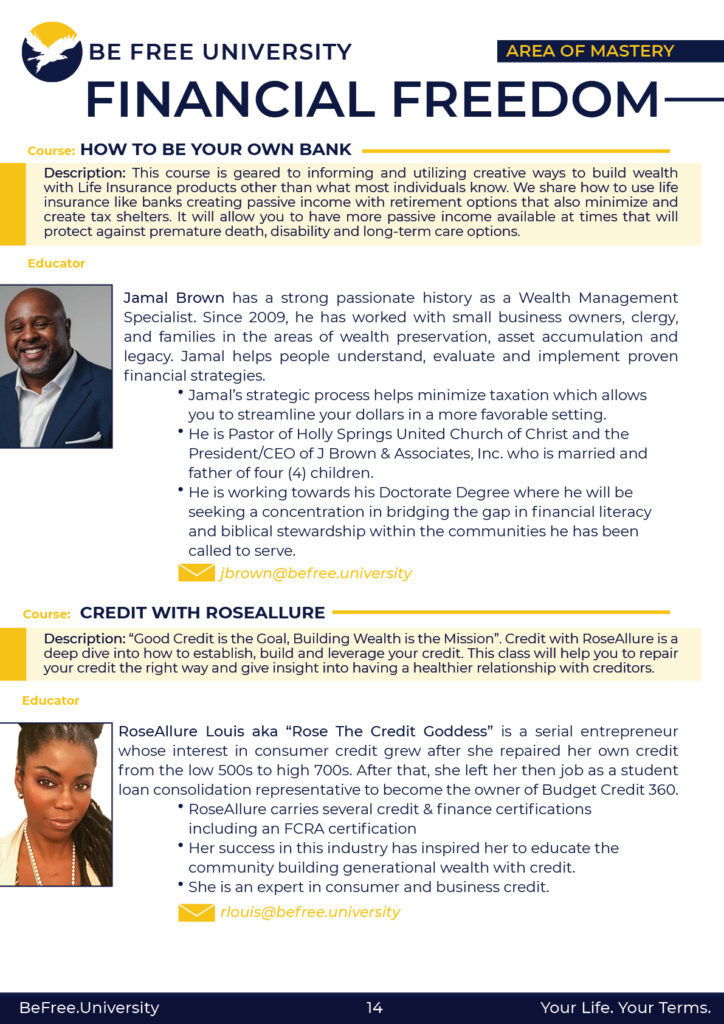 BE FREE UNIVERSITY

AREA OF MASTERY

FINANCIAL FREEDOM

Course: HOW TO BE YOUR OWN BANK

Description: This course is geared to informing and utilizing creative ways to build wealth with Life Insurance products other than what most individuals know. We share how to use life insurance like banks creating passive income with retirement options that also minimize and create tax shelters. It will allow you to have more passive income available at times that will protect against premature death, disability and long-term care options.

Educator

Jamal Brown has a strong passionate history as a Wealth Management Specialist. Since 2009, he has worked with small business owners, clergy, and families in the areas of wealth preservation, asset accumulation and legacy. Jamal helps people understand, evaluate and implement proven financial strategies.

• Jamal's strategic process helps minimize taxation which allows you to streamline your dollars in a more favorable setting.
• He is Pastor of Holly Springs United Church of Christ and the President/CEO of J Brown & Associates, Inc. who is married and father of four (4) children.
• He is working towards his Doctorate Degree where he will be seeking a concentration in bridging the gap in financial literacy and biblical stewardship within the communities he has been called to serve.

jbrown@befree.university

Course: CREDIT WITH ROSEALLURE

Description: "Good Credit is the Goal, Building Wealth is the Mission". Credit with RoseAllure is a deep dive into how to establish, build and leverage your credit. This class will help you to repair your credit the right way and give insight into having a healthier relationship with creditors.

Educator

RoseAllure Louis aka "Rose The Credit Goddess" is a serial entrepreneur whose interest in consumer credit grew after she repaired her own credit from the low 500s to high 700s. After that, she left her then job as a student loan consolidation representative to become the owner of Budget Credit 360.

• RoseAllure carries several credit & finance certifications including an FCRA certification
• Her success in this industry has inspired her to educate the community building generational wealth with credit.
• She is an expert in consumer and business credit.

rlouis@befree.university

BeFree.University

14

Your Life. Your Terms.